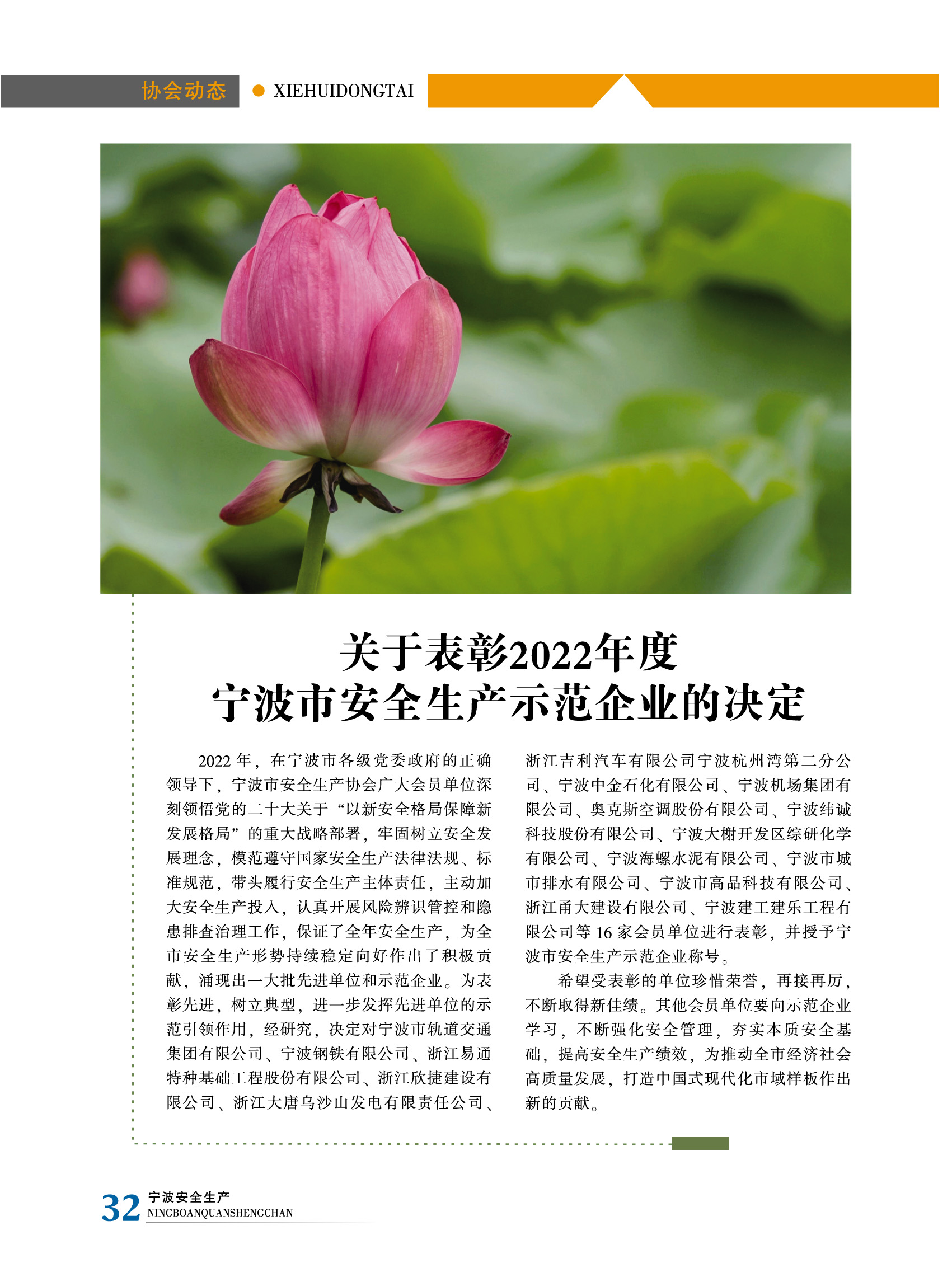 协会动态 • XIEHUIDONGTAI

关于表彰2022年度
宁波市安全生产示范企业的决定

2022年，在宁波市各级党委政府的正确领导下，宁波市安全生产协会广大会员单位深刻领悟党的二十大关于“以新安全格局保障新发展格局”的重大战略部署，牢固树立安全发展理念，模范遵守国家安全生产法律法规、标准规范，带头履行安全生产主体责任，主动加大安全生产投入，认真开展风险辨识管控和隐患排查治理工作，保证了全年安全生产，为全市安全生产形势持续稳定向好作出了积极贡献，涌现出一大批先进单位和示范企业。为表彰先进，树立典型，进一步发挥先进单位的示范引领作用，经研究，决定对宁波市轨道交通集团有限公司、宁波钢铁有限公司、浙江易通特种基础工程股份有限公司、浙江欣捷建设有限公司、浙江大唐乌沙山发电有限责任公司、浙江吉利汽车有限公司宁波杭州湾第二分公司、宁波中金石化有限公司、宁波机场集团有限公司、奥克斯空调股份有限公司、宁波纬诚科技股份有限公司、宁波大榭开发区综研化学有限公司、宁波海螺水泥有限公司、宁波市城市排水有限公司、宁波市高品科技有限公司、浙江甬大建设有限公司、宁波建工建乐工程有限公司等16家会员单位进行表彰，并授予宁波市安全生产示范企业称号。

希望受表彰的单位珍惜荣誉，再接再厉，不断取得新佳绩。其他会员单位要向示范企业学习，不断强化安全管理，夯实本质安全基础，提高安全生产绩效，为推动全市经济社会高质量发展，打造中国式现代化市域样板作出新的贡献。

32 宁波安全生产
NINGBOANQUANSHENGCHAN